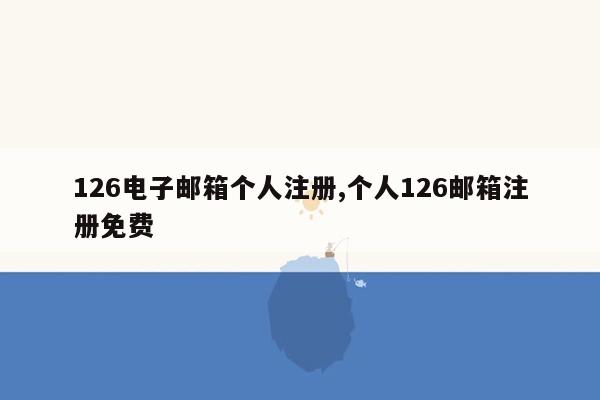 126电子邮箱个人注册,个人126邮箱注册免费